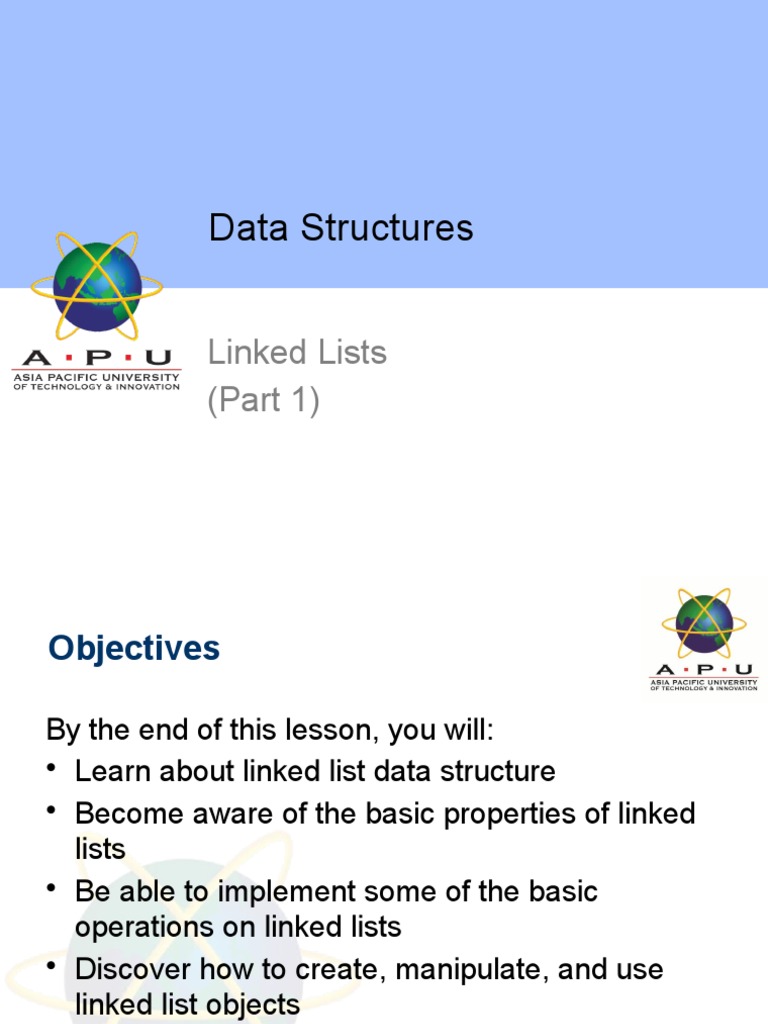 Data Structures

A·P·U
ASIA PACIFIC UNIVERSITY
OF TECHNOLOGY & INNOVATION

Linked Lists
(Part 1)

Objectives

A·P·U
ASIA PACIFIC UNIVERSITY
OF TECHNOLOGY & INNOVATION

By the end of this lesson, you will:
• Learn about linked list data structure
• Become aware of the basic properties of linked lists
• Be able to implement some of the basic operations on linked lists
• Discover how to create, manipulate, and use linked list objects